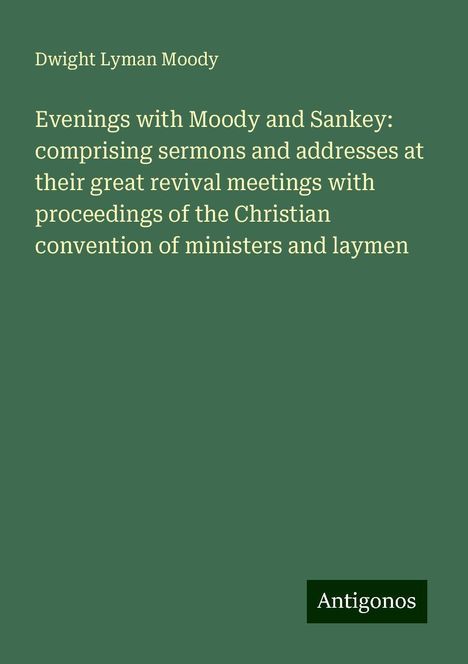 Dwight Lyman Moody

Evenings with Moody and Sankey: comprising sermons and addresses at their great revival meetings with proceedings of the Christian convention of ministers and laymen

Antigonos